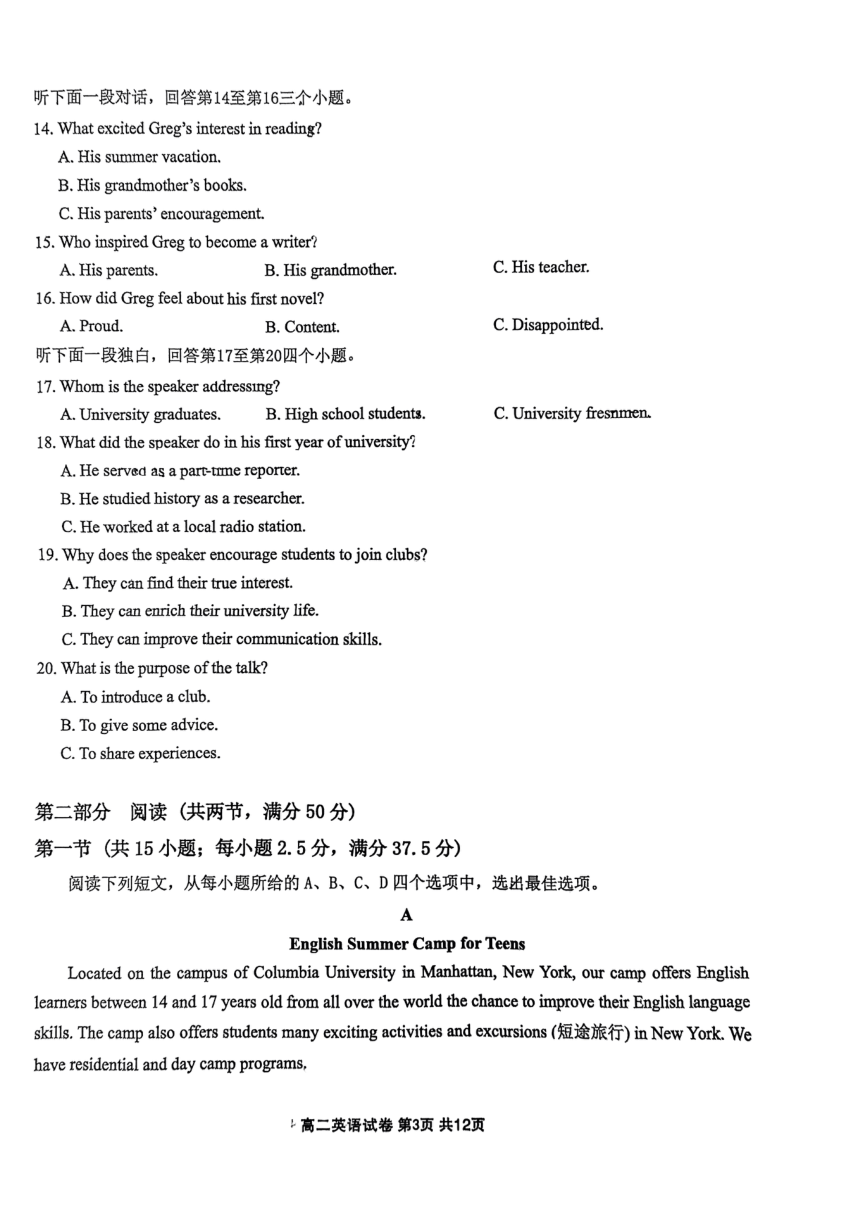 听下面一段对话，回答第14至第16三个小题。

14. What excited Greg's interest in reading?

A. His summer vacation.

B. His grandmother's books.

C. His parents' encouragement.

15. Who inspired Greg to become a writer?

A. His parents.

B. His grandmother.

C. His teacher.

16. How did Greg feel about his first novel?

A. Proud.

B. Content.

C. Disappointed.

听下面一段独白，回答第17至第20四个小题。

17. Whom is the speaker addressing?

A. University graduates.

B. High school students.

C. University freshmen.

18. What did the speaker do in his first year of university?

A. He served as a part-time reporter.

B. He studied history as a researcher.

C. He worked at a local radio station.

19. Why does the speaker encourage students to join clubs?

A. They can find their true interest.

B. They can enrich their university life.

C. They can improve their communication skills.

20. What is the purpose of the talk?

A. To introduce a club.

B. To give some advice.

C. To share experiences.

第二部分 阅读（共两节，满分 50 分）

第一节（共 15 小题；每小题 2.5 分，满分 37.5 分）

阅读下列短文，从每小题所给的 A、B、C、D 四个选项中，选出最佳选项。

A

English Summer Camp for Teens

Located on the campus of Columbia University in Manhattan, New York, our camp offers English learners between 14 and 17 years old from all over the world the chance to improve their English language skills. The camp also offers students many exciting activities and excursions (短途旅行) in New York. We have residential and day camp programs,

高二英语试卷 第3页 共12页